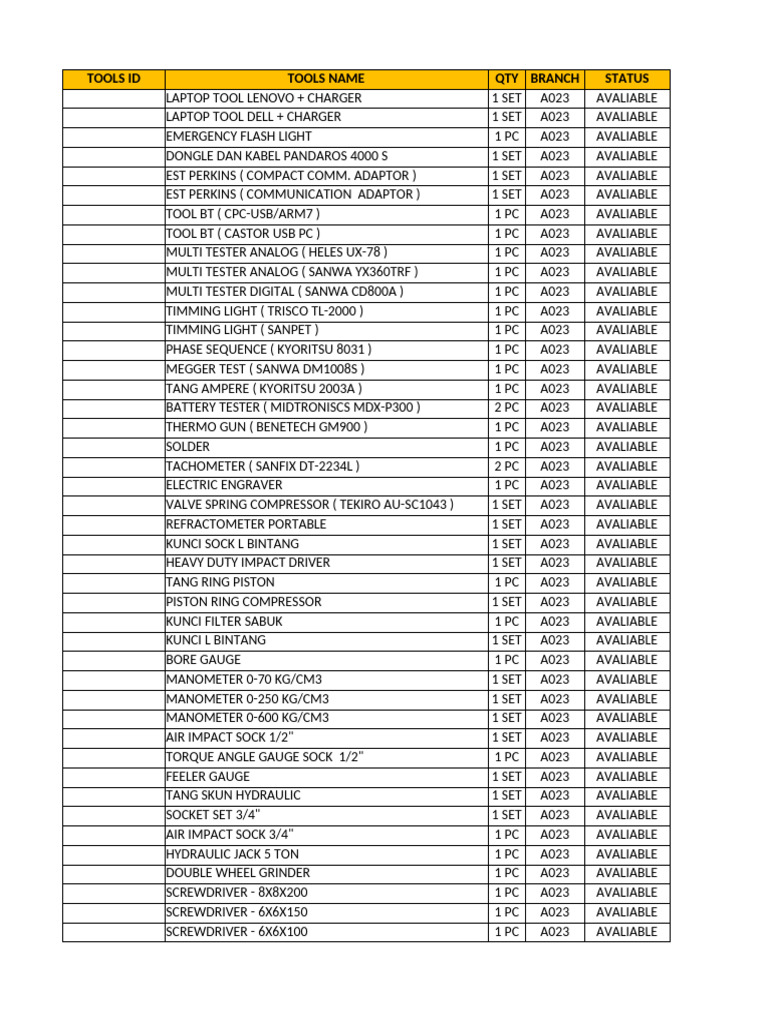 | TOOLS ID | TOOLS NAME | QTY | BRANCH | STATUS |
|---|---|---|---|---|
| | LAPTOP TOOL LENOVO + CHARGER | 1 SET | A023 | AVALIABLE |
| | LAPTOP TOOL DELL + CHARGER | 1 SET | A023 | AVALIABLE |
| | EMERGENCY FLASH LIGHT | 1 PC | A023 | AVALIABLE |
| | DONGLE DAN KABEL PANDAROS 4000 S | 1 SET | A023 | AVALIABLE |
| | EST PERKINS ( COMPACT COMM. ADAPTOR ) | 1 SET | A023 | AVALIABLE |
| | EST PERKINS ( COMMUNICATION ADAPTOR ) | 1 SET | A023 | AVALIABLE |
| | TOOL BT ( CPC-USB/ARM7 ) | 1 PC | A023 | AVALIABLE |
| | TOOL BT ( CASTOR USB PC ) | 1 PC | A023 | AVALIABLE |
| | MULTI TESTER ANALOG ( HELES UX-78 ) | 1 PC | A023 | AVALIABLE |
| | MULTI TESTER ANALOG ( SANWA YX360TRF ) | 1 PC | A023 | AVALIABLE |
| | MULTI TESTER DIGITAL ( SANWA CD800A ) | 1 PC | A023 | AVALIABLE |
| | TIMMING LIGHT ( TRISCO TL-2000 ) | 1 PC | A023 | AVALIABLE |
| | TIMMING LIGHT ( SANPET ) | 1 PC | A023 | AVALIABLE |
| | PHASE SEQUENCE ( KYORITSU 8031 ) | 1 PC | A023 | AVALIABLE |
| | MEGGER TEST ( SANWA DM1008S ) | 1 PC | A023 | AVALIABLE |
| | TANG AMPERE ( KYORITSU 2003A ) | 1 PC | A023 | AVALIABLE |
| | BATTERY TESTER ( MIDTRONISCS MDX-P300 ) | 2 PC | A023 | AVALIABLE |
| | THERMO GUN ( BENETECH GM900 ) | 1 PC | A023 | AVALIABLE |
| | SOLDER | 1 PC | A023 | AVALIABLE |
| | TACHOMETER ( SANFIX DT-2234L ) | 2 PC | A023 | AVALIABLE |
| | ELECTRIC ENGRAVER | 1 PC | A023 | AVALIABLE |
| | VALVE SPRING COMPRESSOR ( TEKIRO AU-SC1043 ) | 1 SET | A023 | AVALIABLE |
| | REFRACTOMETER PORTABLE | 1 SET | A023 | AVALIABLE |
| | KUNCI SOCK L BINTANG | 1 SET | A023 | AVALIABLE |
| | HEAVY DUTY IMPACT DRIVER | 1 SET | A023 | AVALIABLE |
| | TANG RING PISTON | 1 PC | A023 | AVALIABLE |
| | PISTON RING COMPRESSOR | 1 SET | A023 | AVALIABLE |
| | KUNCI FILTER SABUK | 1 PC | A023 | AVALIABLE |
| | KUNCI L BINTANG | 1 SET | A023 | AVALIABLE |
| | BORE GAUGE | 1 PC | A023 | AVALIABLE |
| | MANOMETER 0-70 KG/CM3 | 1 SET | A023 | AVALIABLE |
| | MANOMETER 0-250 KG/CM3 | 1 SET | A023 | AVALIABLE |
| | MANOMETER 0-600 KG/CM3 | 1 SET | A023 | AVALIABLE |
| | AIR IMPACT SOCK 1/2" | 1 SET | A023 | AVALIABLE |
| | TORQUE ANGLE GAUGE SOCK 1/2" | 1 PC | A023 | AVALIABLE |
| | FEELER GAUGE | 1 SET | A023 | AVALIABLE |
| | TANG SKUN HYDRAULIC | 1 SET | A023 | AVALIABLE |
| | SOCKET SET 3/4" | 1 SET | A023 | AVALIABLE |
| | AIR IMPACT SOCK 3/4" | 1 PC | A023 | AVALIABLE |
| | HYDRAULIC JACK 5 TON | 1 PC | A023 | AVALIABLE |
| | DOUBLE WHEEL GRINDER | 1 PC | A023 | AVALIABLE |
| | SCREWDRIVER - 8X8X200 | 1 PC | A023 | AVALIABLE |
| | SCREWDRIVER - 6X6X150 | 1 PC | A023 | AVALIABLE |
| | SCREWDRIVER - 6X6X100 | 1 PC | A023 | AVALIABLE |